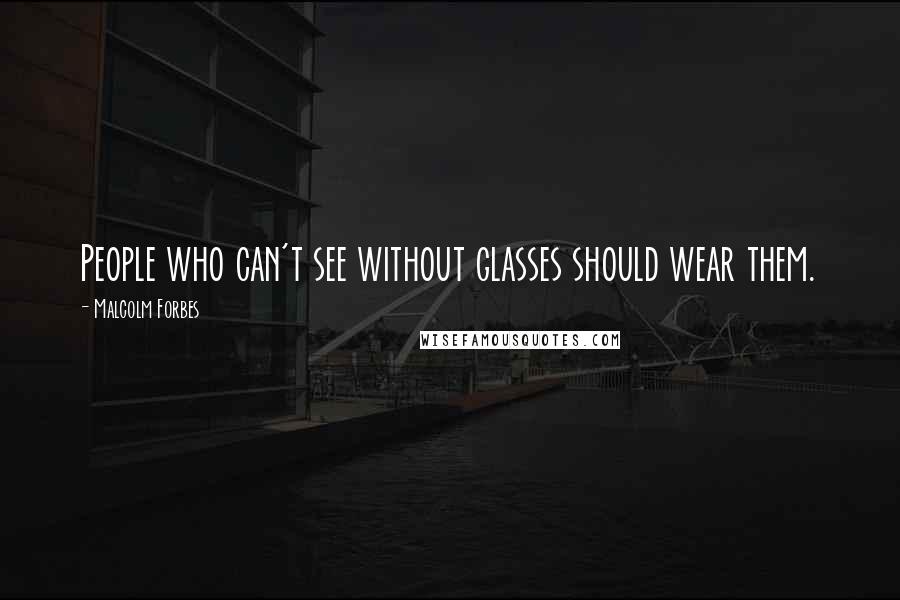 People who can't see without glasses should wear them.

- Malcolm Forbes

WISEFAMOUSQUOTES.COM